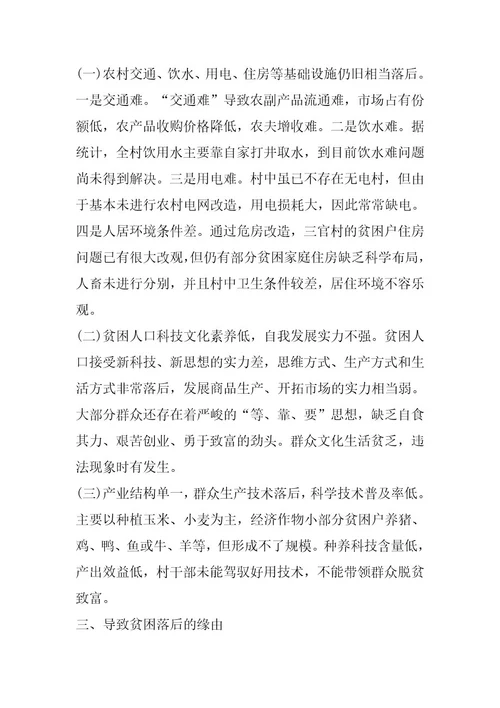 (一)农村交通、饮水、用电、住房等基础设施仍旧相当落后。一是交通难。“交通难”导致农副产品流通难，市场占有份额低，农产品收购价格降低，农夫增收难。二是饮水难。据统计，全村饮用水主要靠自家打井取水，到目前饮水难问题尚未得到解决。三是用电难。村中虽已不存在无电村，但由于基本未进行农村电网改造，用电损耗大，因此常常缺电。四是人居环境条件差。通过危房改造，三官村的贫困户住房问题已有很大改观，但仍有部分贫困家庭住房缺乏科学布局，人畜未进行分别，并且村中卫生条件较差，居住环境不容乐观。

(二)贫困人口科技文化素养低，自我发展实力不强。贫困人口接受新科技、新思想的实力差，思维方式、生产方式和生活方式非常落后，发展商品生产、开拓市场的实力相当弱。大部分群众还存在着严峻的“等、靠、要”思想，缺乏自食其力、艰苦创业、勇于致富的劲头。群众文化生活贫乏，违法现象时有发生。

(三)产业结构单一，群众生产技术落后，科学技术普及率低。主要以种植玉米、小麦为主，经济作物小部分贫困户养猪、鸡、鸭、鱼或牛、羊等，但形成不了规模。种养科技含量低，产出效益低，村干部未能驾驭好用技术，不能带领群众脱贫致富。

三、导致贫困落后的缘由